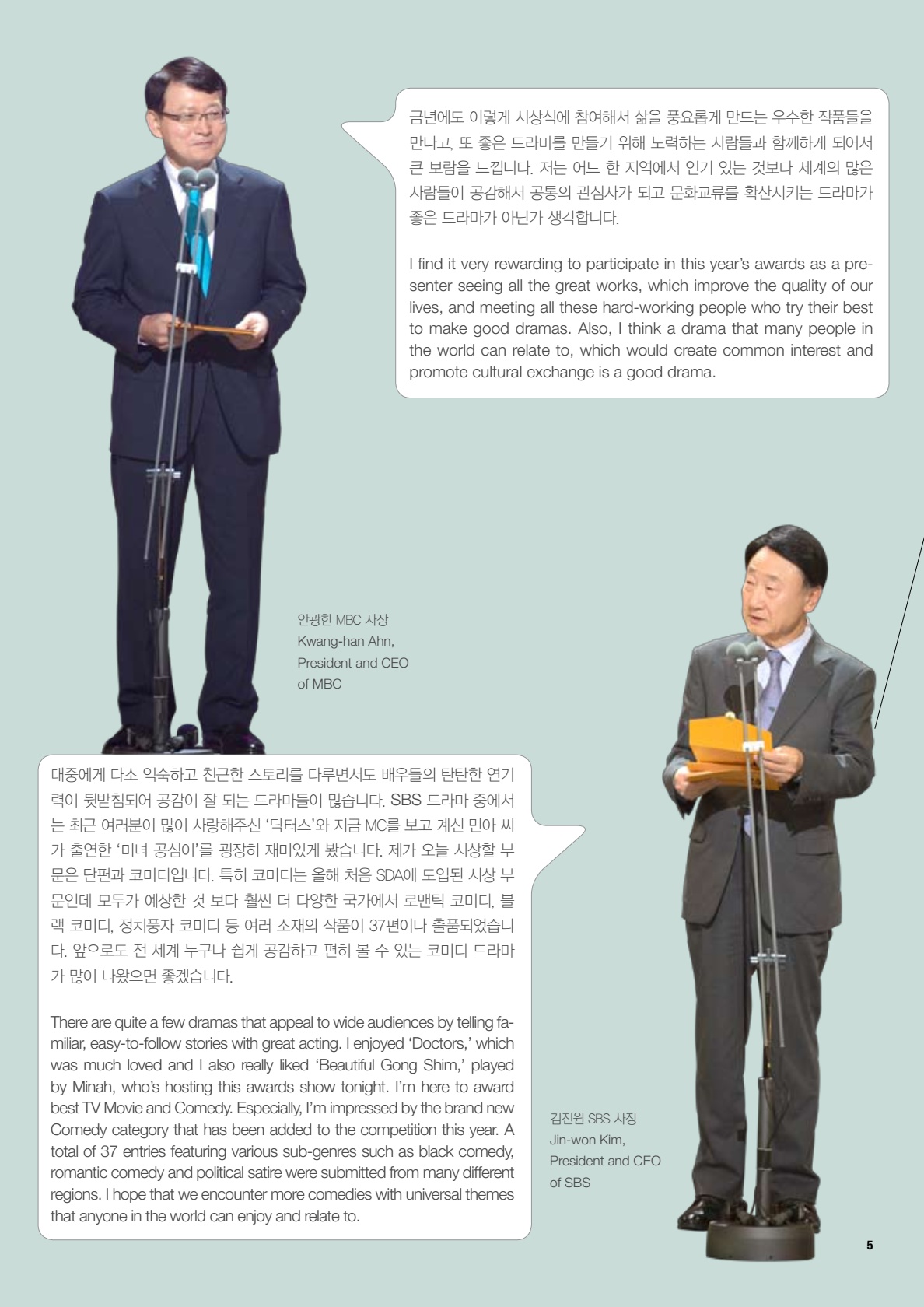 금년에도 이렇게 시상식에 참여해서 삶을 풍요롭게 만드는 우수한 작품들을 만나고, 또 좋은 드라마를 만들기 위해 노력하는 사람들과 함께하게 되어서 큰 보람을 느낍니다. 저는 어느 한 지역에서 인기 있는 것보다 세계의 많은 사람들이 공감해서 공통의 관심사가 되고 문화교류를 확산시키는 드라마가 좋은 드라마가 아닌가 생각합니다.

I find it very rewarding to participate in this year's awards as a presenter seeing all the great works, which improve the quality of our lives, and meeting all these hard-working people who try their best to make good dramas. Also, I think a drama that many people in the world can relate to, which would create common interest and promote cultural exchange is a good drama.

안광한 MBC 사장
Kwang-han Ahn,
President and CEO
of MBC

대중에게 다소 익숙하고 친근한 스토리를 다루면서도 배우들의 탄탄한 연기력이 뒷받침되어 공감이 잘 되는 드라마들이 많습니다. SBS 드라마 중에서는 최근 여러분이 많이 사랑해주신 '닥터스'와 지금 MC를 보고 계신 민아 씨가 출연한 '미녀 공심이'를 굉장히 재미있게 봤습니다. 제가 오늘 시상할 부문은 단편과 코미디입니다. 특히 코미디는 올해 처음 SDA에 도입된 시상 부문인데 모두가 예상한 것 보다 훨씬 더 다양한 국가에서 로맨틱 코미디, 블랙 코미디, 정치풍자 코미디 등 여러 소재의 작품이 37편이나 출품되었습니다. 앞으로도 전 세계 누구나 쉽게 공감하고 편히 볼 수 있는 코미디 드라마가 많이 나왔으면 좋겠습니다.

There are quite a few dramas that appeal to wide audiences by telling familiar, easy-to-follow stories with great acting. I enjoyed 'Doctors,' which was much loved and I also really liked 'Beautiful Gong Shim,' played by Minah, who's hosting this awards show tonight. I'm here to award best TV Movie and Comedy. Especially, I'm impressed by the brand new Comedy category that has been added to the competition this year. A total of 37 entries featuring various sub-genres such as black comedy, romantic comedy and political satire were submitted from many different regions. I hope that we encounter more comedies with universal themes that anyone in the world can enjoy and relate to.

김진원 SBS 사장
Jin-won Kim,
President and CEO
of SBS

5